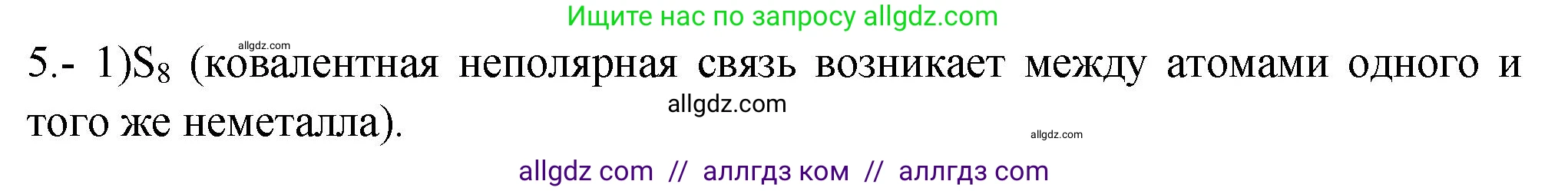 Ищите нас по запросу allgdz.com

allgdz.com

5.- 1)$S_8$ (ковалентная неполярная связь возникает между атомами одного и того же неметалла).

allgdz.com

allgdz.com

allgdz com // аллгдз ком // аллгдз com